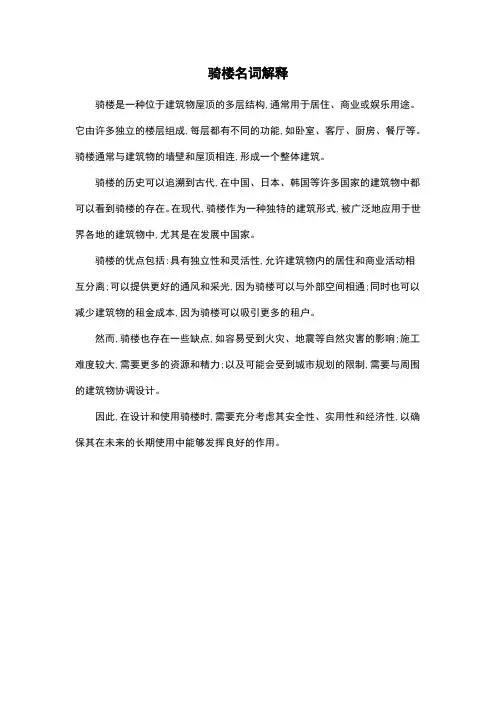 骑楼名词解释

骑楼是一种位于建筑物屋顶的多层结构，通常用于居住、商业或娱乐用途。它由许多独立的楼层组成，每层都有不同的功能，如卧室、客厅、厨房、餐厅等。骑楼通常与建筑物的墙壁和屋顶相连，形成一个整体建筑。

骑楼的历史可以追溯到古代，在中国、日本、韩国等许多国家的建筑物中都可以看到骑楼的存在。在现代，骑楼作为一种独特的建筑形式，被广泛地应用于世界各地的建筑物中，尤其是在发展中国家。

骑楼的优点包括：具有独立性和灵活性，允许建筑物内的居住和商业活动相互分离；可以提供更好的通风和采光，因为骑楼可以与外部空间相通；同时也可以减少建筑物的租金成本，因为骑楼可以吸引更多的租户。

然而，骑楼也存在一些缺点，如容易受到火灾、地震等自然灾害的影响；施工难度较大，需要更多的资源和精力；以及可能会受到城市规划的限制，需要与周围的建筑物协调设计。

因此，在设计和使用骑楼时，需要充分考虑其安全性、实用性和经济性，以确保其在未来的长期使用中能够发挥良好的作用。